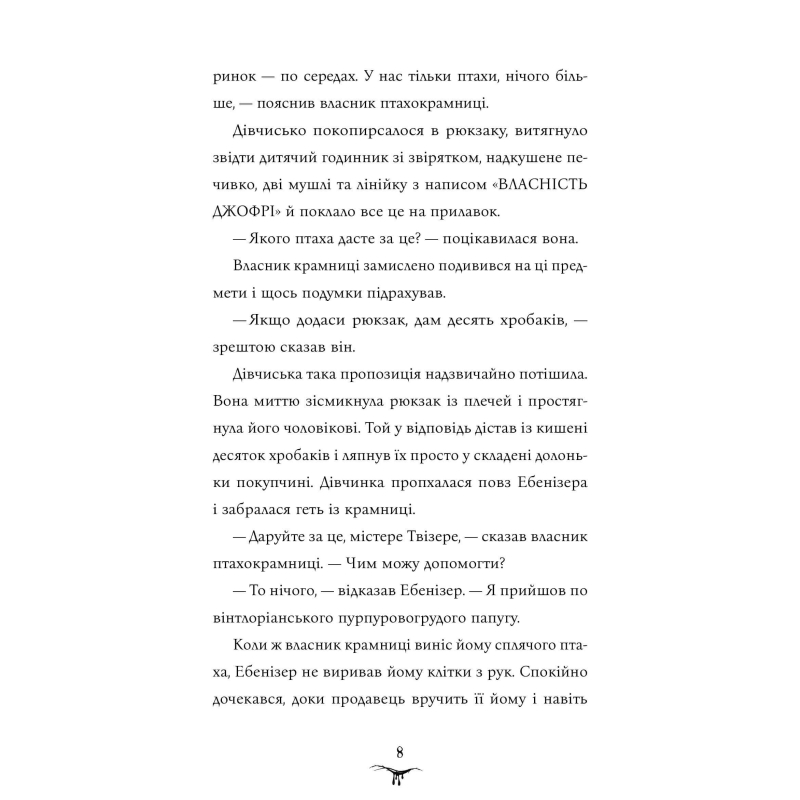 ринок — по середах. У нас тільки птахи, нічого більше, — пояснив власник птахокрамниці.

Дівчисько покопирсалося в рюкзаку, витягнуло звідти дитячий годинник зі звірятком, надкушене печивко, дві мушлі та лінійку з написом «ВЛАСНІСТЬ ДЖОФРІ» й поклало все це на прилавок.

— Якого птаха дасте за це? — поцікавилася вона.

Власник крамниці замислено подивився на ці предмети і щось подумки підрахував.

— Якщо додаси рюкзак, дам десять хробаків, — зрештою сказав він.

Дівчиська така пропозиція надзвичайно потішила. Вона миттю зісмикнула рюкзак із плечей і простягнула його чоловікові. Той у відповідь дістав із кишені десяток хробаків і ляпнув їх просто у складені долоньки покупчині. Дівчинка пропхалася повз Ебенізера і забралася геть із крамниці.

— Даруйте за це, містере Твізере, — сказав власник птахокрамниці. — Чим можу допомогти?

— То нічого, — відказав Ебенізер. — Я прийшов по вінтлоріанського пурпуровогрудого папугу.

Коли ж власник крамниці виніс йому сплячого птаха, Ебенізер не виривав йому клітки з рук. Спокійно дочекався, доки продавець вручить її йому і навіть

8